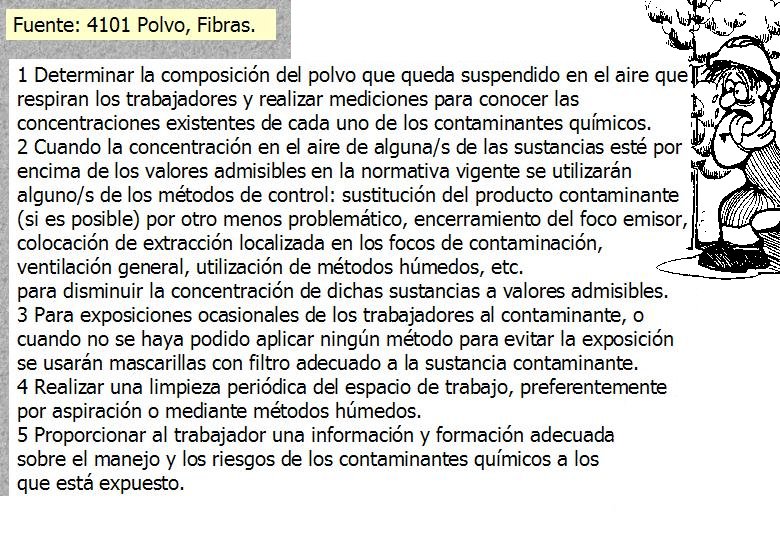 Fuente: 4101 Polvo, Fibras.

1 Determinar la composición del polvo que queda suspendido en el aire que respiran los trabajadores y realizar mediciones para conocer las concentraciones existentes de cada uno de los contaminantes químicos.
2 Cuando la concentración en el aire de alguna/s de las sustancias esté por encima de los valores admisibles en la normativa vigente se utilizarán alguno/s de los métodos de control: sustitución del producto contaminante (si es posible) por otro menos problemático, encerramiento del foco emisor, colocación de extracción localizada en los focos de contaminación, ventilación general, utilización de métodos húmedos, etc.
para disminuir la concentración de dichas sustancias a valores admisibles.
3 Para exposiciones ocasionales de los trabajadores al contaminante, o cuando no se haya podido aplicar ningún método para evitar la exposición se usarán mascarillas con filtro adecuado a la sustancia contaminante.
4 Realizar una limpieza periódica del espacio de trabajo, preferentemente por aspiración o mediante métodos húmedos.
5 Proporcionar al trabajador una información y formación adecuada sobre el manejo y los riesgos de los contaminantes químicos a los que está expuesto.